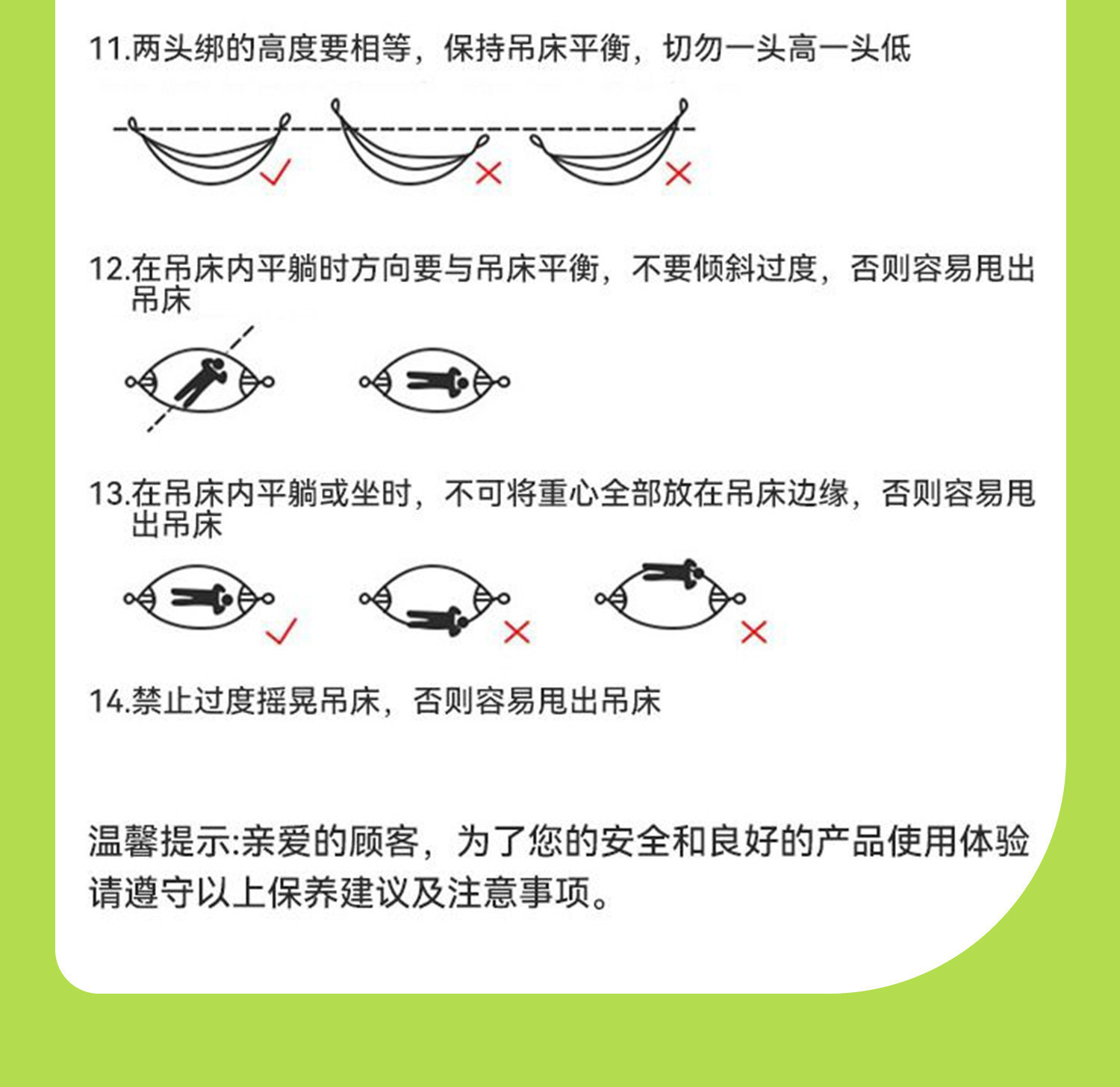 11.两头绑的高度要相等，保持吊床平衡，切勿一头高一头低

12.在吊床内平躺时方向要与吊床平衡，不要倾斜过度，否则容易甩出吊床

13.在吊床内平躺或坐时，不可将重心全部放在吊床边缘，否则容易甩出吊床

14.禁止过度摇晃吊床，否则容易甩出吊床

温馨提示:亲爱的顾客，为了您的安全和良好的产品使用体验请遵守以上保养建议及注意事项。